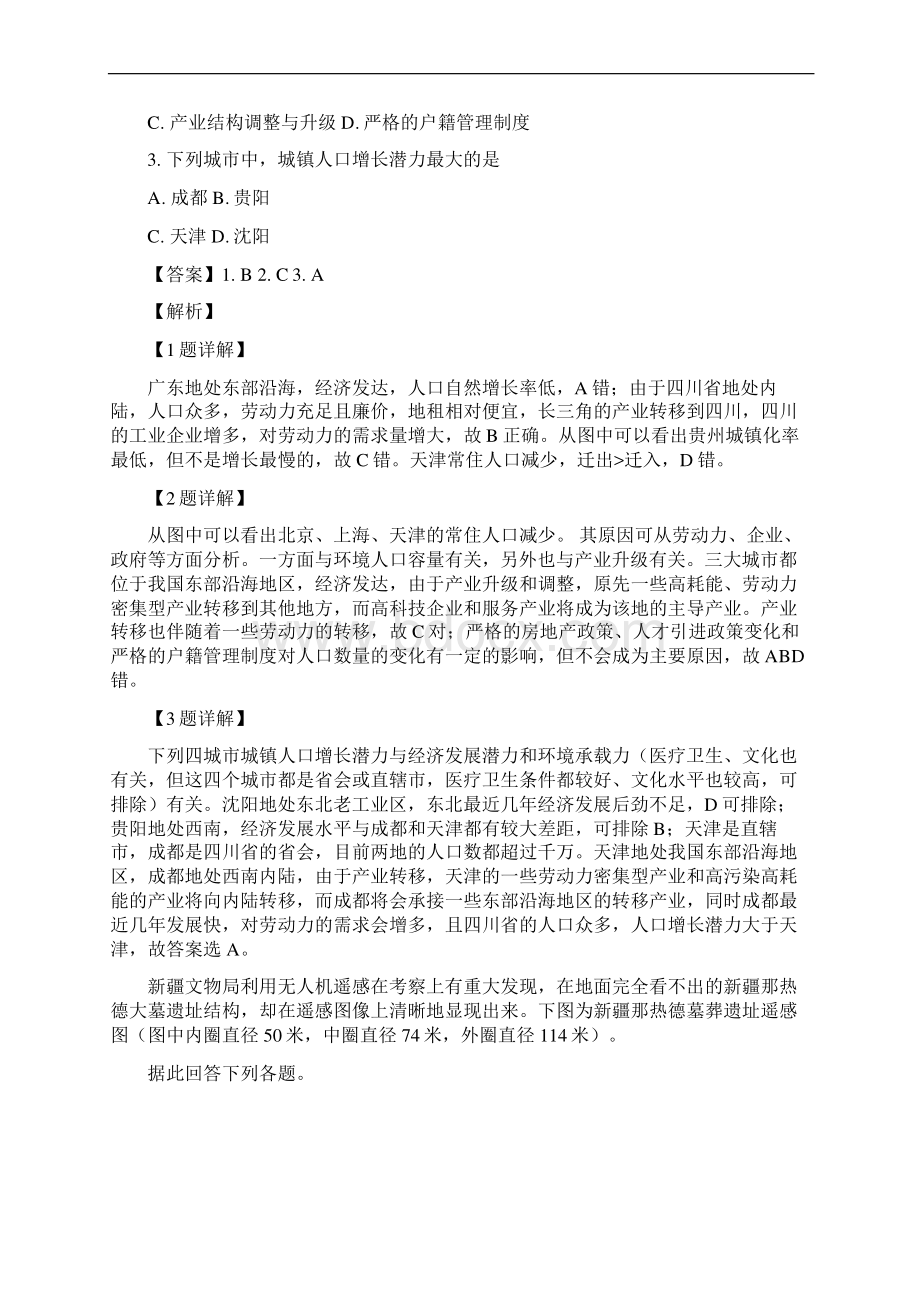 C. 产业结构调整与升级 D. 严格的户籍管理制度

3. 下列城市中，城镇人口增长潜力最大的是

A. 成都 B. 贵阳

C. 天津 D. 沈阳

【答案】1. B 2. C 3. A

【解析】

【1题详解】

广东地处东部沿海，经济发达，人口自然增长率低，A错；由于四川省地处内陆，人口众多，劳动力充足且廉价，地租相对便宜，长三角的产业转移到四川，四川的工业企业增多，对劳动力的需求量增大，故B正确。从图中可以看出贵州城镇化率最低，但不是增长最慢的，故C错。天津常住人口减少，迁出>迁入，D错。

【2题详解】

从图中可以看出北京、上海、天津的常住人口减少。 其原因可从劳动力、企业、政府等方面分析。一方面与环境人口容量有关，另外也与产业升级有关。三大城市都位于我国东部沿海地区，经济发达，由于产业升级和调整，原先一些高耗能、劳动力密集型产业转移到其他地方，而高科技企业和服务产业将成为该地的主导产业。产业转移也伴随着一些劳动力的转移，故C对；严格的房地产政策、人才引进政策变化和严格的户籍管理制度对人口数量的变化有一定的影响，但不会成为主要原因，故ABD错。

【3题详解】

下列四城市城镇人口增长潜力与经济发展潜力和环境承载力（医疗卫生、文化也有关，但这四个城市都是省会或直辖市，医疗卫生条件都较好、文化水平也较高，可排除）有关。沈阳地处东北老工业区，东北最近几年经济发展后劲不足，D可排除；贵阳地处西南，经济发展水平与成都和天津都有较大差距，可排除B；天津是直辖市，成都是四川省的省会，目前两地的人口数都超过千万。天津地处我国东部沿海地区，成都地处西南内陆，由于产业转移，天津的一些劳动力密集型产业和高污染高耗能的产业将向内陆转移，而成都将会承接一些东部沿海地区的转移产业，同时成都最近几年发展快，对劳动力的需求会增多，且四川省的人口众多，人口增长潜力大于天津，故答案选A。

新疆文物局利用无人机遥感在考察上有重大发现，在地面完全看不出的新疆那热德大墓遗址结构，却在遥感图像上清晰地显现出来。下图为新疆那热德墓葬遗址遥感图（图中内圈直径50米，中圈直径74米，外圈直径114米）。

据此回答下列各题。